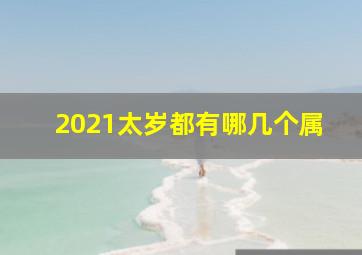 2021太岁都有哪几个属